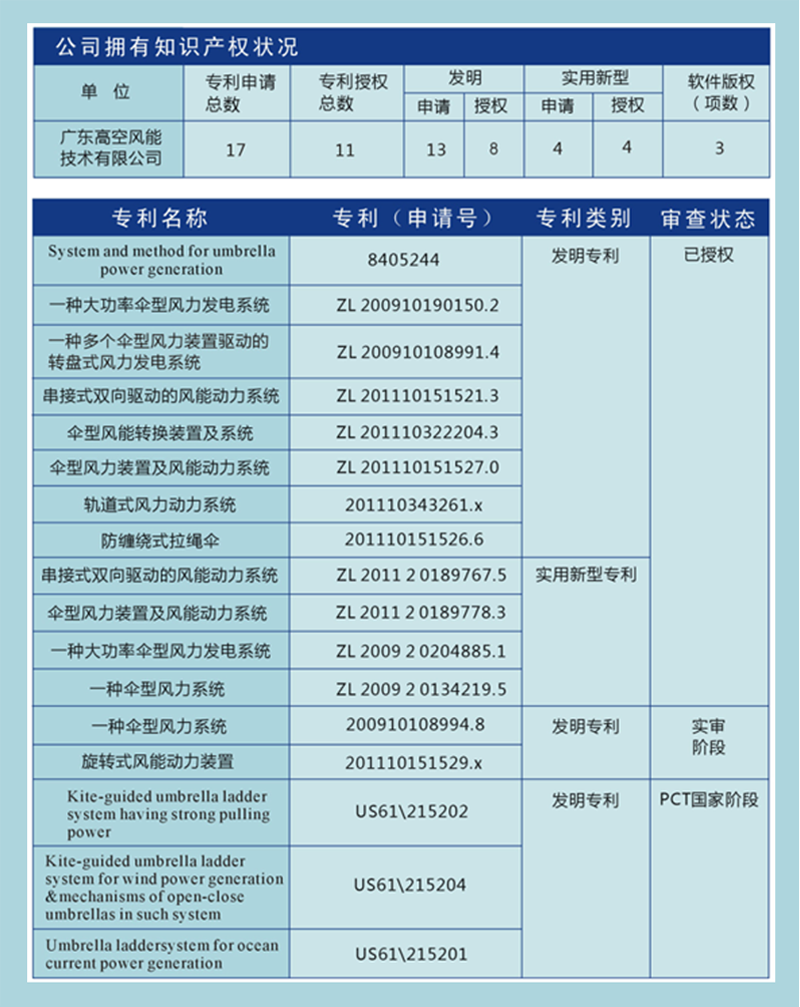 公司拥有知识产权状况

| 单 位 | 专利申请总数 | 专利授权总数 | 发明 申请 | 发明 授权 | 实用新型 申请 | 实用新型 授权 | 软件版权（项数） |
|---|---|---|---|---|---|---|---|
| 广东高空风能技术有限公司 | 17 | 11 | 13 | 8 | 4 | 4 | 3 |

| 专利名称 | 专利（申请号） | 专利类别 | 审查状态 |
|---|---|---|---|
| System and method for umbrella power generation | 8405244 | 发明专利 | 已授权 |
| 一种大功率伞型风力发电系统 | ZL 200910190150.2 | | |
| 一种多个伞型风力装置驱动的转盘式风力发电系统 | ZL 200910108991.4 | | |
| 串接式双向驱动的风能动力系统 | ZL 201110151521.3 | | |
| 伞型风能转换装置及系统 | ZL 201110322204.3 | | |
| 伞型风力装置及风能动力系统 | ZL 201110151527.0 | | |
| 轨道式风力动力系统 | 201110343261.x | | |
| 防缠绕式拉绳伞 | 201110151526.6 | | |
| 串接式双向驱动的风能动力系统 | ZL 2011 2 0189767.5 | 实用新型专利 | |
| 伞型风力装置及风能动力系统 | ZL 2011 2 0189778.3 | | |
| 一种大功率伞型风力发电系统 | ZL 2009 2 0204885.1 | | |
| 一种伞型风力系统 | ZL 2009 2 0134219.5 | | |
| 一种伞型风力系统 | 200910108994.8 | 发明专利 | 实审阶段 |
| 旋转式风能动力装置 | 201110151529.x | | |
| Kite-guided umbrella ladder system having strong pulling power | US61\215202 | 发明专利 | PCT国家阶段 |
| Kite-guided umbrella ladder system for wind power generation &mechanisms of open-close umbrellas in such system | US61\215204 | | |
| Umbrella laddersystem for ocean current power generation | US61\215201 | | |